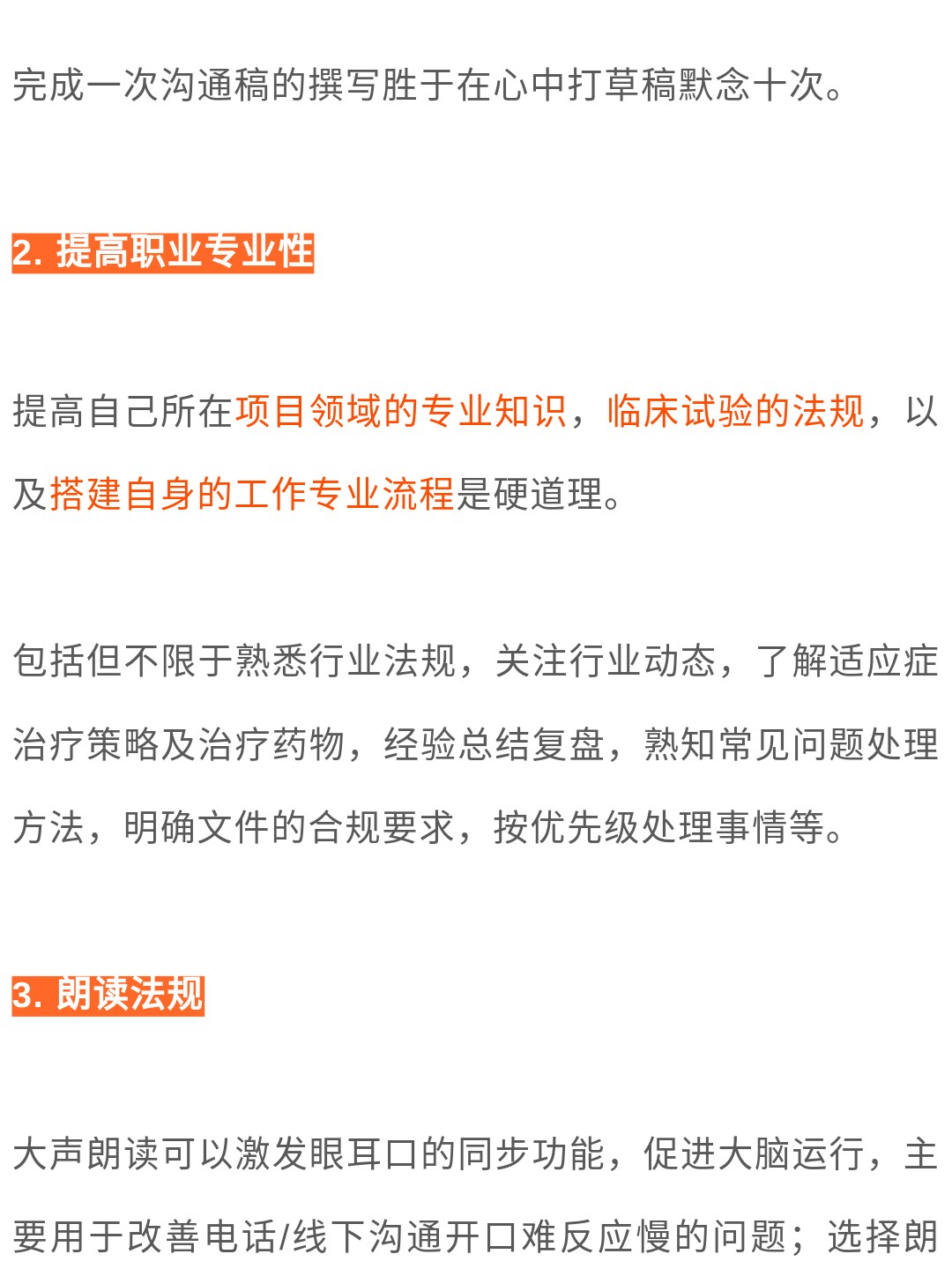 完成一次沟通稿的撰写胜于在心中打草稿默念十次。

2. 提高职业专业性

提高自己所在项目领域的专业知识，临床试验的法规，以及搭建自身的工作专业流程是硬道理。

包括但不限于熟悉行业法规，关注行业动态，了解适应症治疗策略及治疗药物，经验总结复盘，熟知常见问题处理方法，明确文件的合规要求，按优先级处理事情等。

3. 朗读法规

大声朗读可以激发眼耳口的同步功能，促进大脑运行，主要用于改善电话/线下沟通开口难反应慢的问题；选择朗